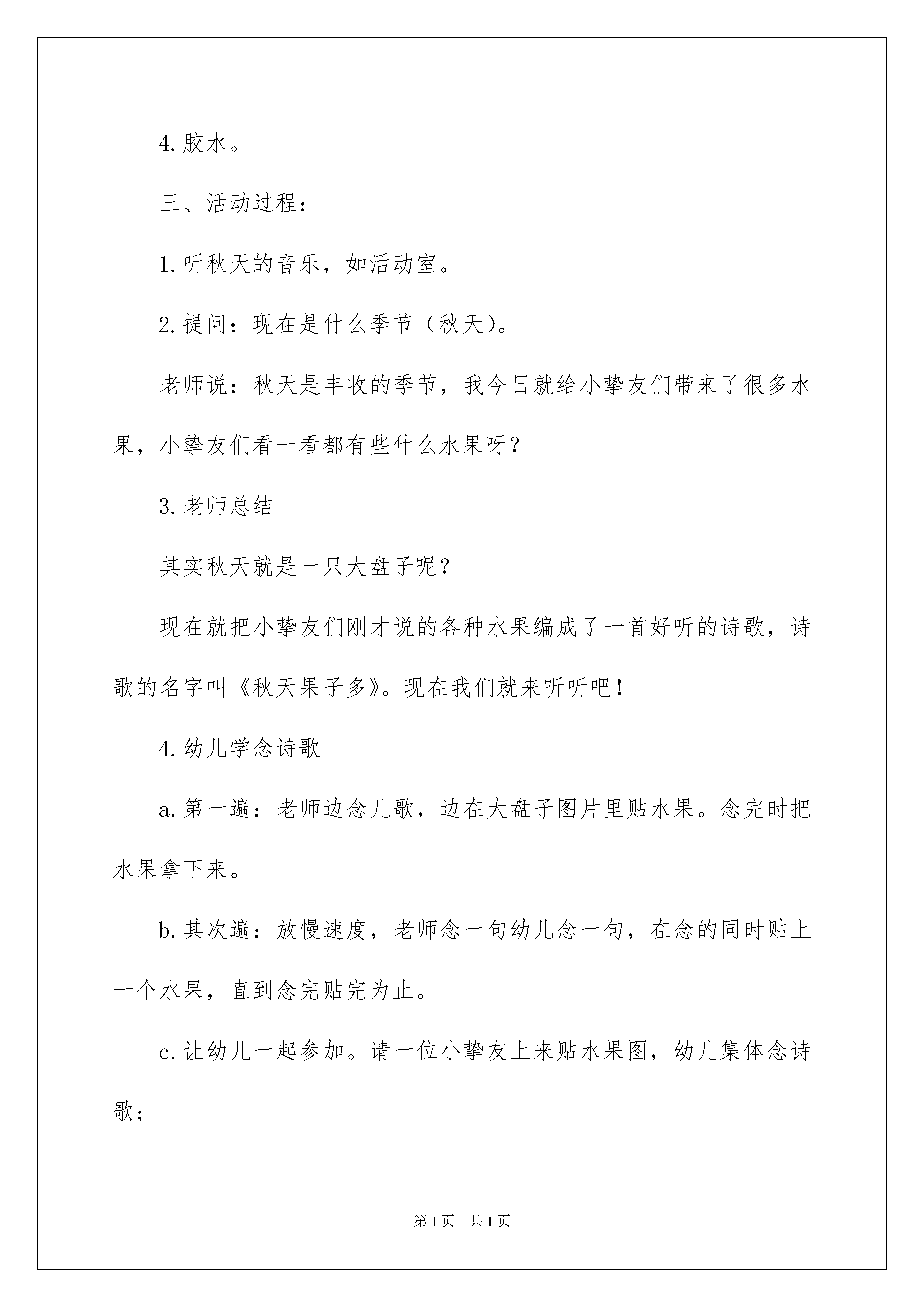 4. 胶水。

三、活动过程：

1. 听秋天的音乐，如活动室。

2. 提问：现在是什么季节（秋天）。

老师说：秋天是丰收的季节，我今日就给小挚友们带来了很多水果，小挚友们看一看都有些什么水果呀？

3. 老师总结

其实秋天就是一只大盘子呢？

现在就把小挚友们刚才说的各种水果编成了一首好听的诗歌，诗歌的名字叫《秋天果子多》。现在我们就来听听吧！

4. 幼儿学念诗歌

a. 第一遍：老师边念儿歌，边在大盘子图片里贴水果。念完时把水果拿下来。

b. 其次遍：放慢速度，老师念一句幼儿念一句，在念的同时贴上一个水果，直到念完贴完为止。

c. 让幼儿一起参加。请一位小挚友上来贴水果图，幼儿集体念诗歌；

第 1 页　共 1 页